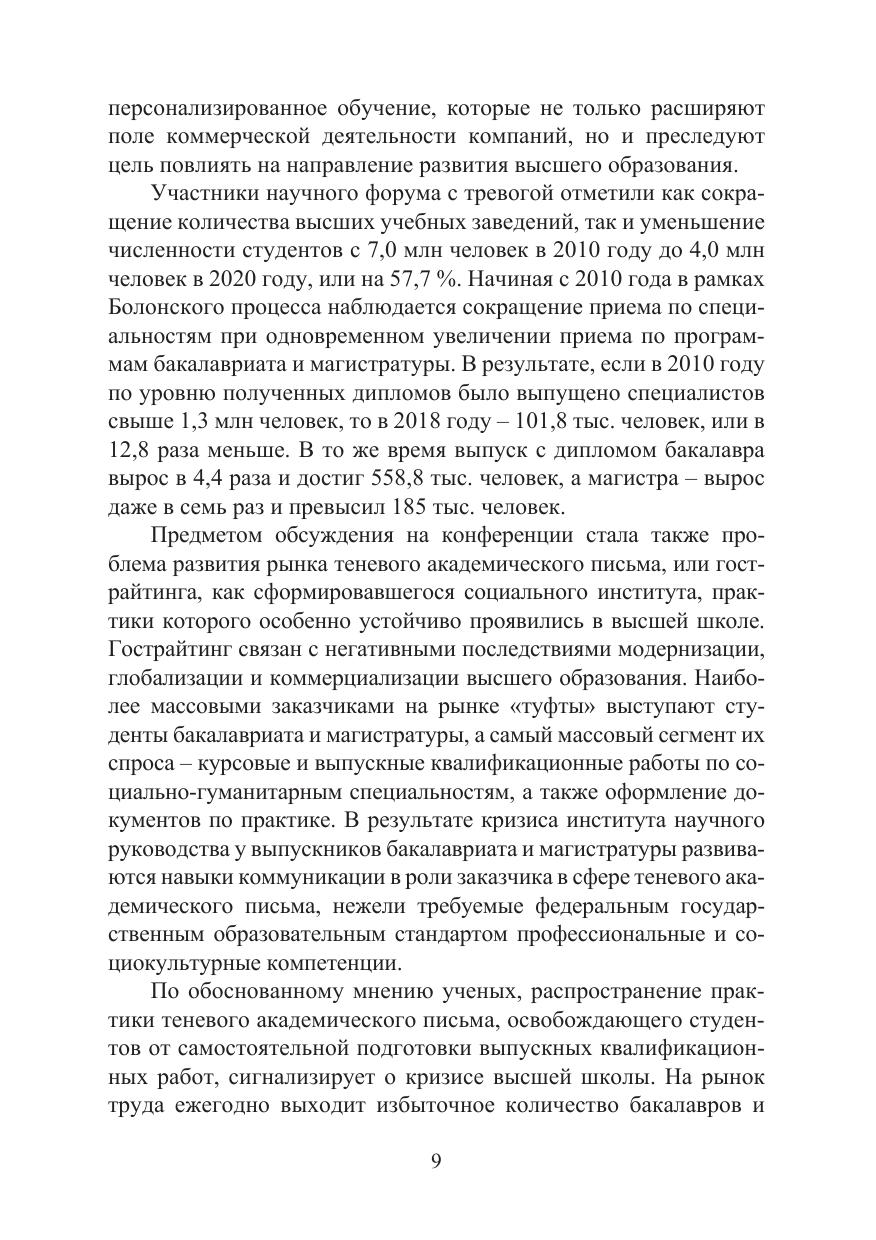 персонализированное обучение, которые не только расширяют поле коммерческой деятельности компаний, но и преследуют цель повлиять на направление развития высшего образования.

Участники научного форума с тревогой отметили как сокращение количества высших учебных заведений, так и уменьшение численности студентов с 7,0 млн человек в 2010 году до 4,0 млн человек в 2020 году, или на 57,7 %. Начиная с 2010 года в рамках Болонского процесса наблюдается сокращение приема по специальностям при одновременном увеличении приема по программам бакалавриата и магистратуры. В результате, если в 2010 году по уровню полученных дипломов было выпущено специалистов свыше 1,3 млн человек, то в 2018 году – 101,8 тыс. человек, или в 12,8 раза меньше. В то же время выпуск с дипломом бакалавра вырос в 4,4 раза и достиг 558,8 тыс. человек, а магистра – вырос даже в семь раз и превысил 185 тыс. человек.

Предметом обсуждения на конференции стала также проблема развития рынка теневого академического письма, или гострайтинга, как сформировавшегося социального института, практики которого особенно устойчиво проявились в высшей школе. Гострайтинг связан с негативными последствиями модернизации, глобализации и коммерциализации высшего образования. Наиболее массовыми заказчиками на рынке «туфты» выступают студенты бакалавриата и магистратуры, а самый массовый сегмент их спроса – курсовые и выпускные квалификационные работы по социально-гуманитарным специальностям, а также оформление документов по практике. В результате кризиса института научного руководства у выпускников бакалавриата и магистратуры развиваются навыки коммуникации в роли заказчика в сфере теневого академического письма, нежели требуемые федеральным государственным образовательным стандартом профессиональные и социокультурные компетенции.

По обоснованному мнению ученых, распространение практики теневого академического письма, освобождающего студентов от самостоятельной подготовки выпускных квалификационных работ, сигнализирует о кризисе высшей школы. На рынок труда ежегодно выходит избыточное количество бакалавров и

9